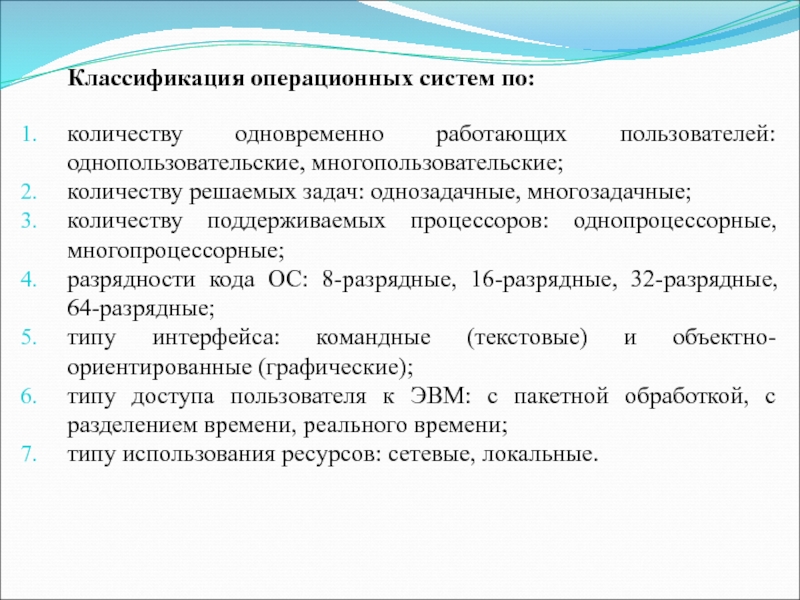 Классификация операционных систем по:

1. количеству одновременно работающих пользователей: однопользовательские, многопользовательские;
2. количеству решаемых задач: однозадачные, многозадачные;
3. количеству поддерживаемых процессоров: однопроцессорные, многопроцессорные;
4. разрядности кода ОС: 8-разрядные, 16-разрядные, 32-разрядные, 64-разрядные;
5. типу интерфейса: командные (текстовые) и объектно-ориентированные (графические);
6. типу доступа пользователя к ЭВМ: с пакетной обработкой, с разделением времени, реального времени;
7. типу использования ресурсов: сетевые, локальные.